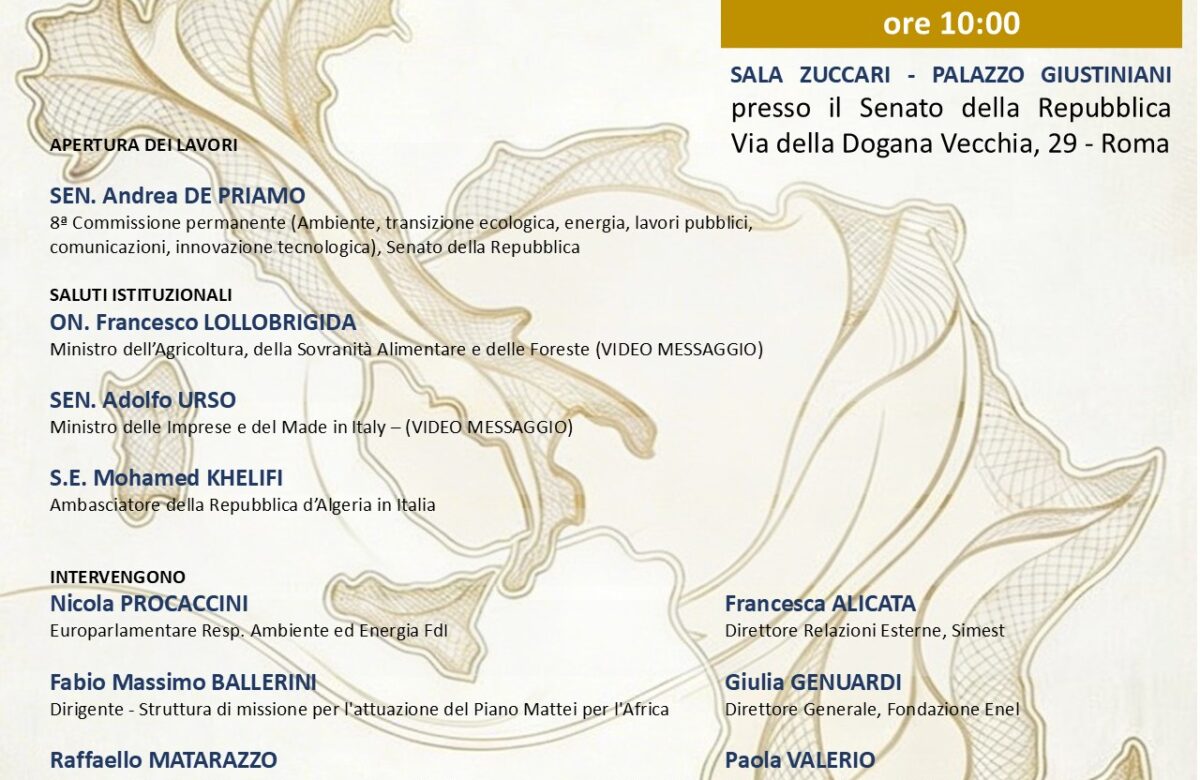 ore 10:00

SALA ZUCCARI - PALAZZO GIUSTINIANI
presso il Senato della Repubblica
Via della Dogana Vecchia, 29 - Roma

APERTURA DEI LAVORI

SEN. Andrea DE PRIAMO
8ª Commissione permanente (Ambiente, transizione ecologica, energia, lavori pubblici, comunicazioni, innovazione tecnologica), Senato della Repubblica

SALUTI ISTITUZIONALI
ON. Francesco LOLLOBRIGIDA
Ministro dell'Agricoltura, della Sovranità Alimentare e delle Foreste (VIDEO MESSAGGIO)

SEN. Adolfo URSO
Ministro delle Imprese e del Made in Italy – (VIDEO MESSAGGIO)

S.E. Mohamed KHELIFI
Ambasciatore della Repubblica d'Algeria in Italia

INTERVENGONO
Nicola PROCACCINI
Europarlamentare Resp. Ambiente ed Energia FdI

Fabio Massimo BALLERINI
Dirigente - Struttura di missione per l'attuazione del Piano Mattei per l'Africa

Raffaello MATARAZZO

Francesca ALICATA
Direttore Relazioni Esterne, Simest

Giulia GENUARDI
Direttore Generale, Fondazione Enel

Paola VALERIO